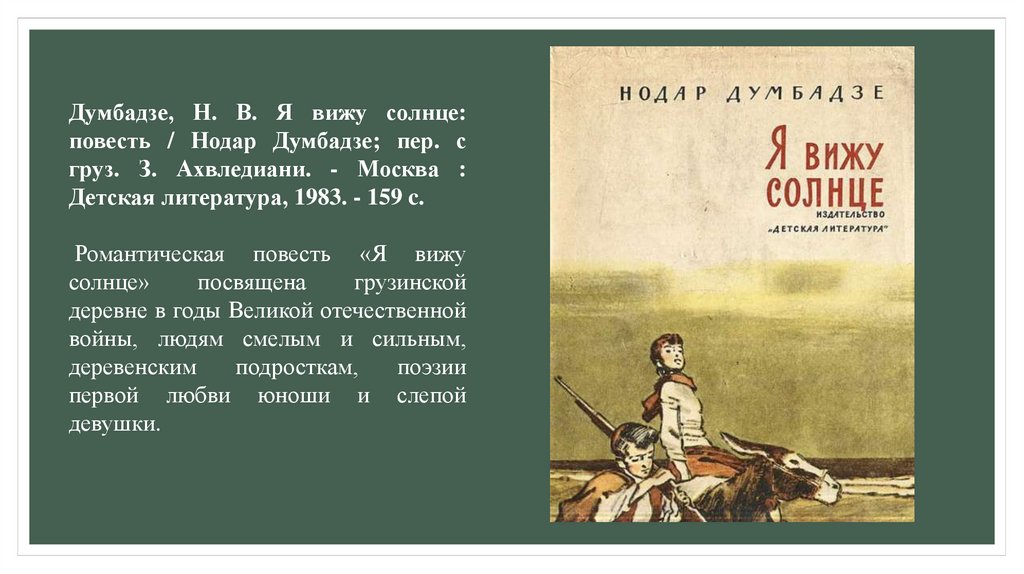 Думбадзе, Н. В. Я вижу солнце: повесть / Нодар Думбадзе; пер. с груз. З. Ахвледиани. - Москва : Детская литература, 1983. - 159 с.

Романтическая повесть «Я вижу солнце» посвящена грузинской деревне в годы Великой отечественной войны, людям смелым и сильным, деревенским подросткам, поэзии первой любви юноши и слепой девушки.

НОДАР ДУМБАДЗЕ

Я ВИЖУ СОЛНЦЕ

ИЗДАТЕЛЬСТВО
"ДЕТСКАЯ ЛИТЕРАТУРА"